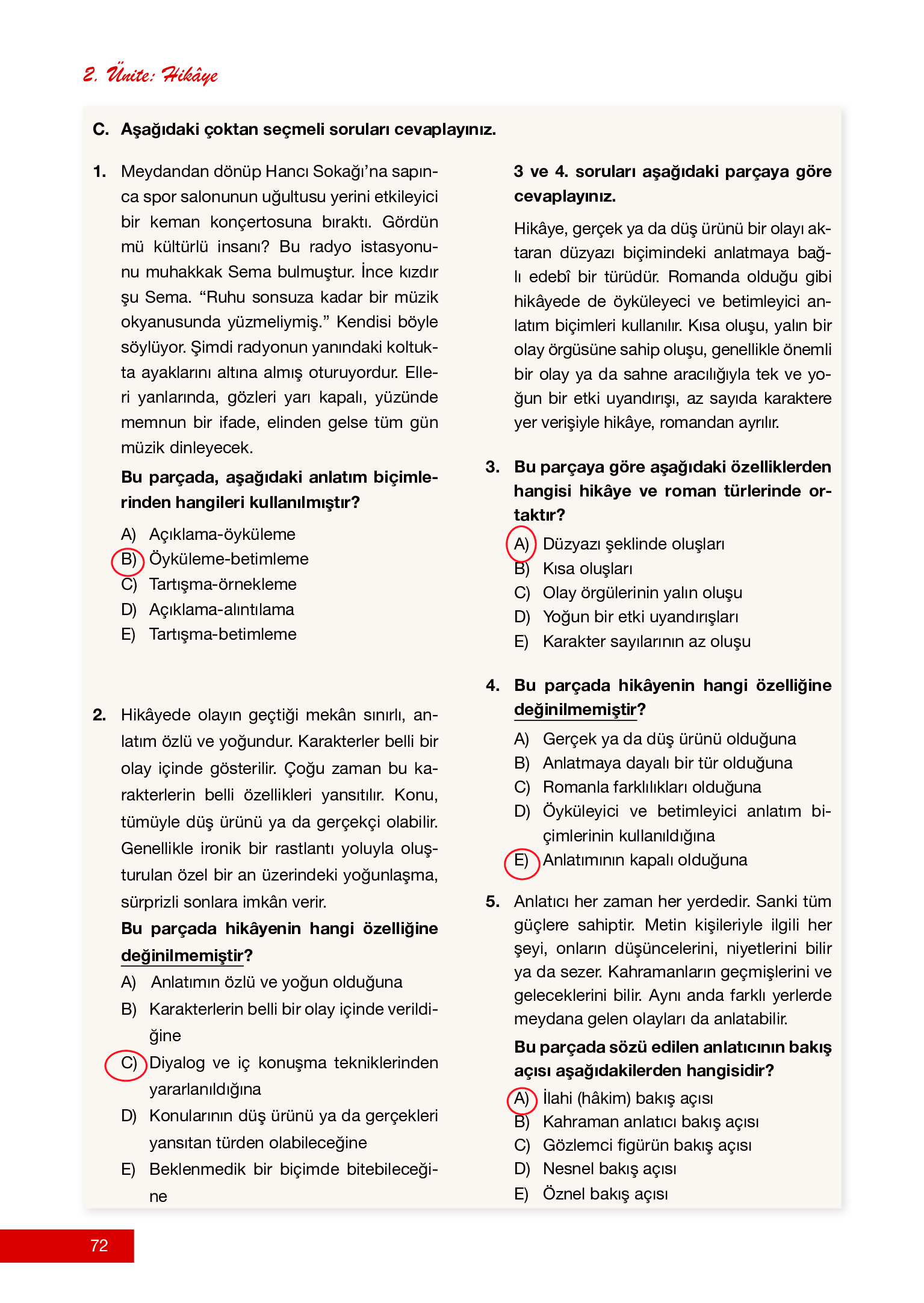 2. Ünite: Hikâye

C. Aşağıdaki çoktan seçmeli soruları cevaplayınız.

1. Meydandan dönüp Hancı Sokağı'na sapınca spor salonunun uğultusu yerini etkileyici bir keman konçertosuna bıraktı. Gördün mü kültürlü insanı? Bu radyo istasyonunu muhakkak Sema bulmuştur. İnce kızdır şu Sema. "Ruhu sonsuza kadar bir müzik okyanusunda yüzmeliymiş." Kendisi böyle söylüyor. Şimdi radyonun yanındaki koltukta ayaklarını altına almış oturuyordur. Elleri yanlarında, gözleri yarı kapalı, yüzünde memnun bir ifade, elinden gelse tüm gün müzik dinleyecek.

Bu parçada, aşağıdaki anlatım biçimlerinden hangileri kullanılmıştır?

A) Açıklama-öyküleme
B) Öyküleme-betimleme
C) Tartışma-örnekleme
D) Açıklama-alıntılama
E) Tartışma-betimleme

2. Hikâyede olayın geçtiği mekân sınırlı, anlatım özlü ve yoğundur. Karakterler belli bir olay içinde gösterilir. Çoğu zaman bu karakterlerin belli özellikleri yansıtılır. Konu, tümüyle düş ürünü ya da gerçekçi olabilir. Genellikle ironik bir rastlantı yoluyla oluşturulan özel bir an üzerindeki yoğunlaşma, sürprizli sonlara imkân verir.

Bu parçada hikâyenin hangi özelliğine değinilmemiştir?

A) Anlatımın özlü ve yoğun olduğuna
B) Karakterlerin belli bir olay içinde verildiğine
C) Diyalog ve iç konuşma tekniklerinden yararlanıldığına
D) Konularının düş ürünü ya da gerçekleri yansıtan türden olabileceğine
E) Beklenmedik bir biçimde bitebileceğine

3 ve 4. soruları aşağıdaki parçaya göre cevaplayınız.

Hikâye, gerçek ya da düş ürünü bir olayı aktaran düzyazı biçimindeki anlatmaya bağlı edebî bir türüdür. Romanda olduğu gibi hikâyede de öyküleyeci ve betimleyici anlatım biçimleri kullanılır. Kısa oluşu, yalın bir olay örgüsüne sahip oluşu, genellikle önemli bir olay ya da sahne aracılığıyla tek ve yoğun bir etki uyandırışı, az sayıda karaktere yer verişiyle hikâye, romandan ayrılır.

3. Bu parçaya göre aşağıdaki özelliklerden hangisi hikâye ve roman türlerinde ortaktır?

A) Düzyazı şeklinde oluşları
B) Kısa oluşları
C) Olay örgülerinin yalın oluşu
D) Yoğun bir etki uyandırışları
E) Karakter sayılarının az oluşu

4. Bu parçada hikâyenin hangi özelliğine değinilmemiştir?

A) Gerçek ya da düş ürünü olduğuna
B) Anlatmaya dayalı bir tür olduğuna
C) Romanla farklılıkları olduğuna
D) Öyküleyici ve betimleyici anlatım biçimlerinin kullanıldığına
E) Anlatımının kapalı olduğuna

5. Anlatıcı her zaman her yerdedir. Sanki tüm güçlere sahiptir. Metin kişileriyle ilgili her şeyi, onların düşüncelerini, niyetlerini bilir ya da sezer. Kahramanların geçmişlerini ve geleceklerini bilir. Aynı anda farklı yerlerde meydana gelen olayları da anlatabilir.

Bu parçada sözü edilen anlatıcının bakış açısı aşağıdakilerden hangisidir?

A) İlahi (hâkim) bakış açısı
B) Kahraman anlatıcı bakış açısı
C) Gözlemci figürün bakış açısı
D) Nesnel bakış açısı
E) Öznel bakış açısı

72